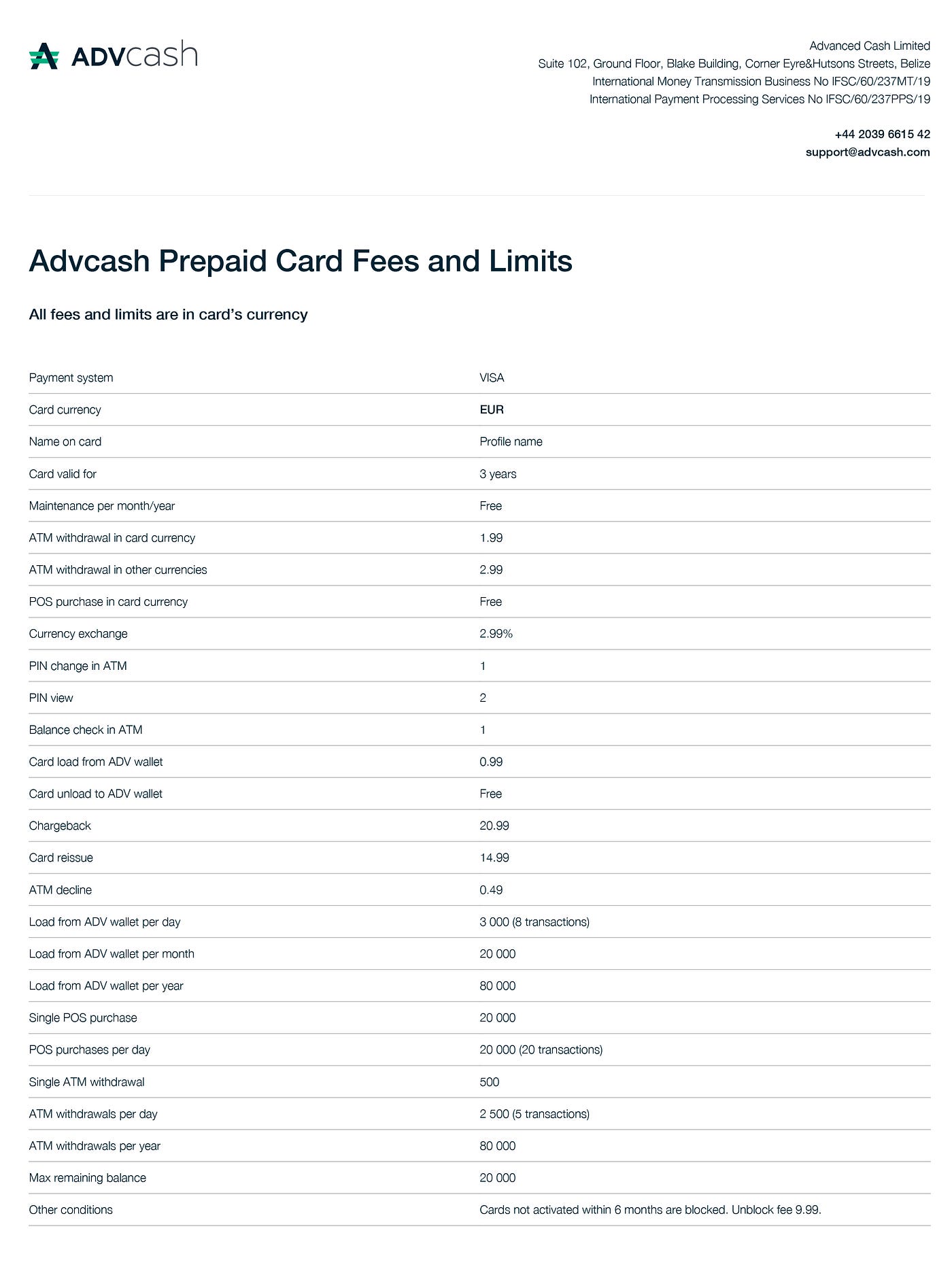 ADVcash

Advanced Cash Limited
Suite 102, Ground Floor, Blake Building, Corner Eyre&Hutsons Streets, Belize
International Money Transmission Business No IFSC/60/237MT/19
International Payment Processing Services No IFSC/60/237PPS/19

+44 2039 6615 42
support@advcash.com

Advcash Prepaid Card Fees and Limits

All fees and limits are in card's currency

| Payment system | VISA |
|---|---|
| Card currency | EUR |
| Name on card | Profile name |
| Card valid for | 3 years |
| Maintenance per month/year | Free |
| ATM withdrawal in card currency | 1.99 |
| ATM withdrawal in other currencies | 2.99 |
| POS purchase in card currency | Free |
| Currency exchange | 2.99% |
| PIN change in ATM | 1 |
| PIN view | 2 |
| Balance check in ATM | 1 |
| Card load from ADV wallet | 0.99 |
| Card unload to ADV wallet | Free |
| Chargeback | 20.99 |
| Card reissue | 14.99 |
| ATM decline | 0.49 |
| Load from ADV wallet per day | 3 000 (8 transactions) |
| Load from ADV wallet per month | 20 000 |
| Load from ADV wallet per year | 80 000 |
| Single POS purchase | 20 000 |
| POS purchases per day | 20 000 (20 transactions) |
| Single ATM withdrawal | 500 |
| ATM withdrawals per day | 2 500 (5 transactions) |
| ATM withdrawals per year | 80 000 |
| Max remaining balance | 20 000 |
| Other conditions | Cards not activated within 6 months are blocked. Unblock fee 9.99. |